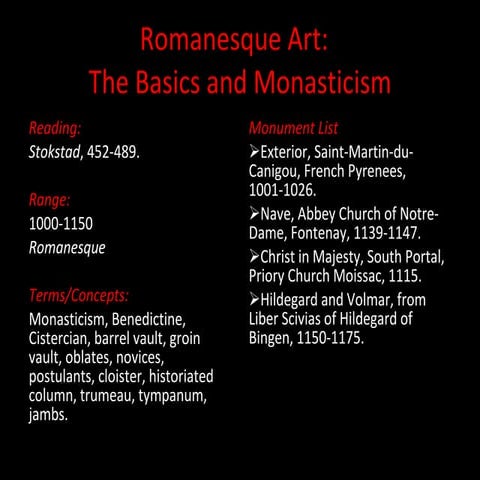 Romanesque Art:
The Basics and Monasticism

Reading:
Stokstad, 452-489.

Range:
1000-1150
Romanesque

Terms/Concepts:
Monasticism, Benedictine, Cistercian, barrel vault, groin vault, oblates, novices, postulants, cloister, historiated column, trumeau, tympanum, jambs.

Monument List
➢Exterior, Saint-Martin-du-Canigou, French Pyrenees, 1001-1026.
➢Nave, Abbey Church of Notre-Dame, Fontenay, 1139-1147.
➢Christ in Majesty, South Portal, Priory Church Moissac, 1115.
➢Hildegard and Volmar, from Liber Scivias of Hildegard of Bingen, 1150-1175.